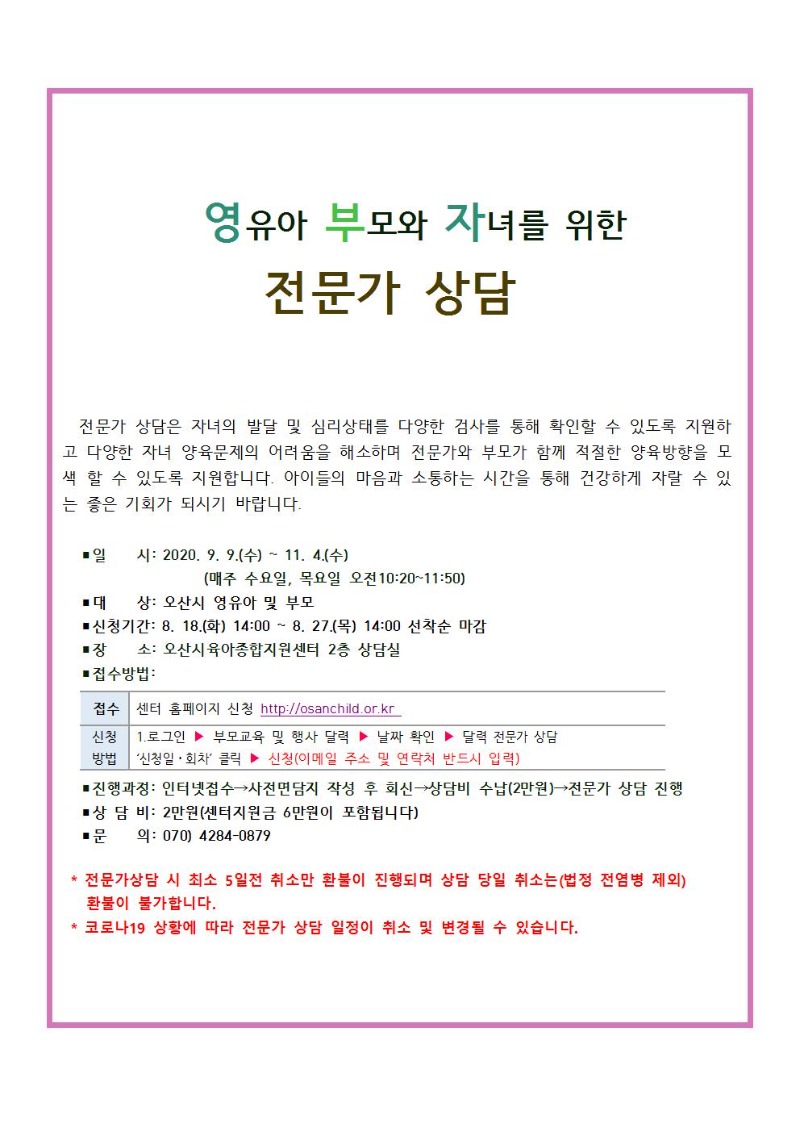 영유아 부모와 자녀를 위한
전문가 상담

전문가 상담은 자녀의 발달 및 심리상태를 다양한 검사를 통해 확인할 수 있도록 지원하고 다양한 자녀 양육문제의 어려움을 해소하며 전문가와 부모가 함께 적절한 양육방향을 모색 할 수 있도록 지원합니다. 아이들의 마음과 소통하는 시간을 통해 건강하게 자랄 수 있는 좋은 기회가 되시기 바랍니다.

▪일 시: 2020. 9. 9.(수) ~ 11. 4.(수)
(매주 수요일, 목요일 오전10:20~11:50)
▪대 상: 오산시 영유아 및 부모
▪신청기간: 8. 18.(화) 14:00 ~ 8. 27.(목) 14:00 선착순 마감
▪장 소: 오산시육아종합지원센터 2층 상담실
▪접수방법:

| 접수 | 센터 홈페이지 신청 http://osanchild.or.kr |
|---|---|
| 신청 방법 | 1.로그인 ▶ 부모교육 및 행사 달력 ▶ 날짜 확인 ▶ 달력 전문가 상담 '신청일·회차' 클릭 ▶ 신청(이메일 주소 및 연락처 반드시 입력) |

▪진행과정: 인터넷접수→사전면담지 작성 후 회신→상담비 수납(2만원)→전문가 상담 진행
▪상 담 비: 2만원(센터지원금 6만원이 포함됩니다)
▪문 의: 070) 4284-0879

* 전문가상담 시 최소 5일전 취소만 환불이 진행되며 상담 당일 취소는(법정 전염병 제외) 환불이 불가합니다.
* 코로나19 상황에 따라 전문가 상담 일정이 취소 및 변경될 수 있습니다.